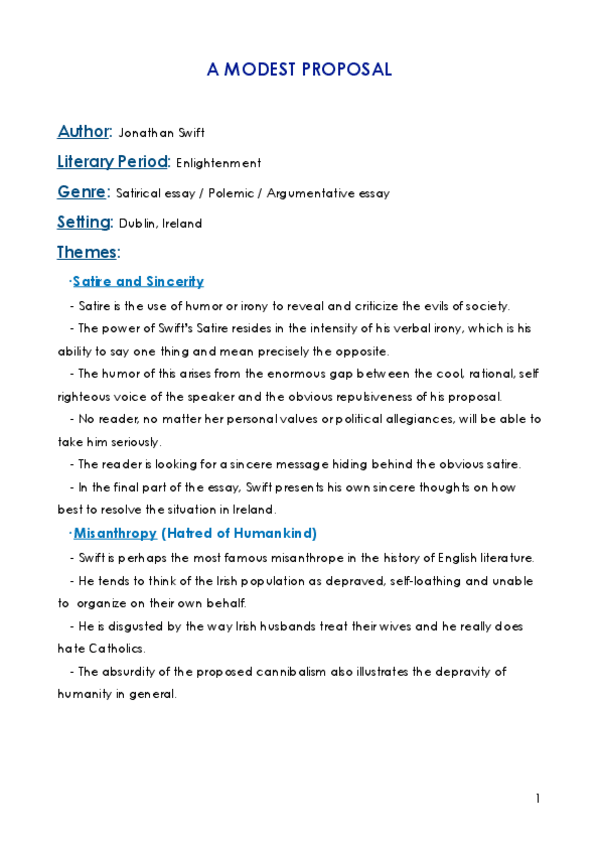 A MODEST PROPOSAL

Author: Jonathan Swift

Literary Period: Enlightenment

Genre: Satirical essay / Polemic / Argumentative essay

Setting: Dublin, Ireland

Themes:

·Satire and Sincerity

- Satire is the use of humor or irony to reveal and criticize the evils of society.

- The power of Swift's Satire resides in the intensity of his verbal irony, which is his ability to say one thing and mean precisely the opposite.

- The humor of this arises from the enormous gap between the cool, rational, self righteous voice of the speaker and the obvious repulsiveness of his proposal.

- No reader, no matter her personal values or political allegiances, will be able to take him seriously.

- The reader is looking for a sincere message hiding behind the obvious satire.

- In the final part of the essay, Swift presents his own sincere thoughts on how best to resolve the situation in Ireland.

·Misanthropy (Hatred of Humankind)

- Swift is perhaps the most famous misanthrope in the history of English literature.

- He tends to think of the Irish population as depraved, self-loathing and unable to organize on their own behalf.

- He is disgusted by the way Irish husbands treat their wives and he really does hate Catholics.

- The absurdity of the proposed cannibalism also illustrates the depravity of humanity in general.

1